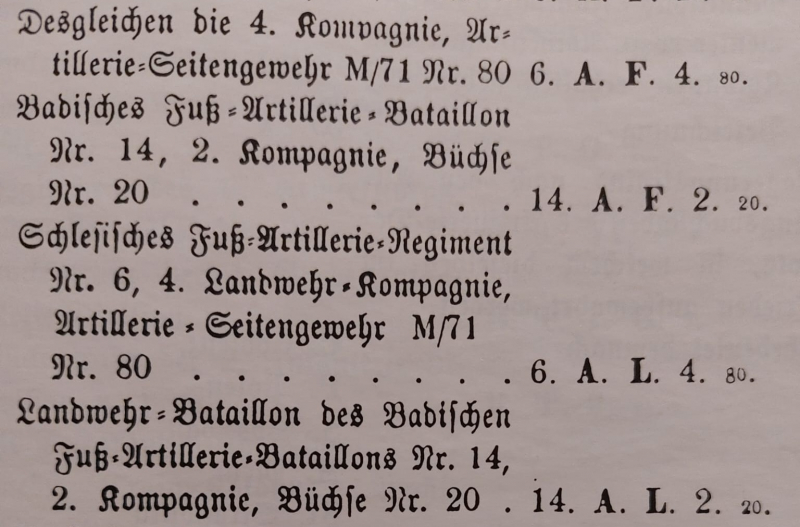 Desgleichen die 4. Kompagnie, Artillerie-Seitengewehr M/71 Nr. 80 6. A. F. 4. 80.
Badisches Fuß-Artillerie-Bataillon Nr. 14, 2. Kompagnie, Büchse Nr. 20 . . . . . . . . . 14. A. F. 2. 20.
Schlesisches Fuß-Artillerie-Regiment Nr. 6, 4. Landwehr-Kompagnie, Artillerie-Seitengewehr M/71 Nr. 80 . . . . . . . . . 6. A. L. 4. 80.
Landwehr-Bataillon des Badischen Fuß-Artillerie-Bataillons Nr. 14, 2. Kompagnie, Büchse Nr. 20 . 14. A. L. 2. 20.